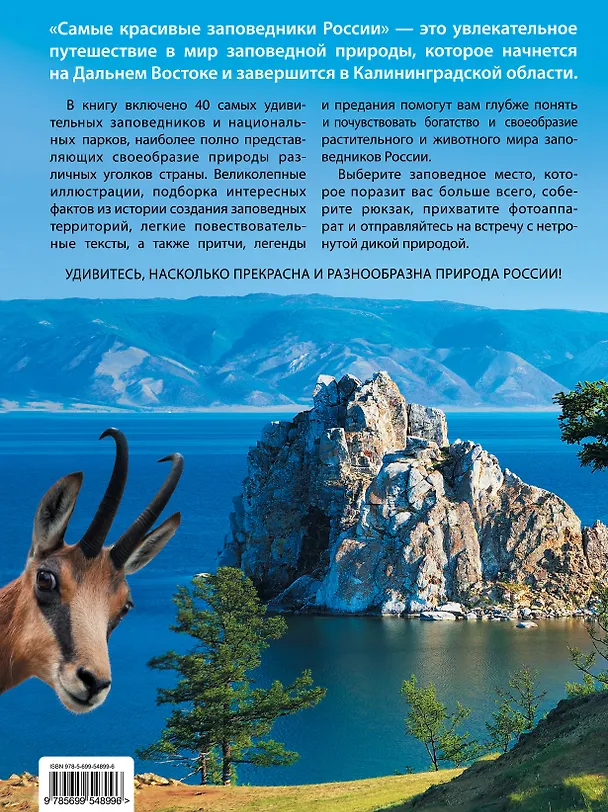 «Самые красивые заповедники России» — это увлекательное путешествие в мир заповедной природы, которое начнется на Дальнем Востоке и завершится в Калининградской области.

В книгу включено 40 самых удивительных заповедников и национальных парков, наиболее полно представляющих своеобразие природы различных уголков страны. Великолепные иллюстрации, подборка интересных фактов из истории создания заповедных территорий, легкие повествовательные тексты, а также притчи, легенды и предания помогут вам глубже понять и почувствовать богатство и своеобразие растительного и животного мира заповедников России.

Выберите заповедное место, которое поразит вас больше всего, соберите рюкзак, прихватите фотоаппарат и отправляйтесь на встречу с нетронутой дикой природой.

УДИВИТЕСЬ, НАСКОЛЬКО ПРЕКРАСНА И РАЗНООБРАЗНА ПРИРОДА РОССИИ!

ISBN 978-5-699-54899-6

9 785699 548996 >